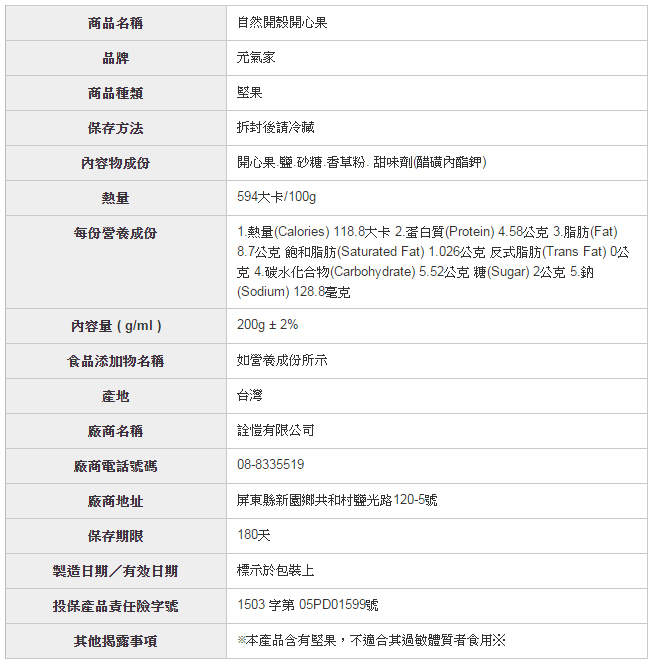 | 商品名稱 | 自然開殼開心果 |
|---|---|
| 品牌 | 元氣家 |
| 商品種類 | 堅果 |
| 保存方法 | 拆封後請冷藏 |
| 內容物成份 | 開心果.鹽.砂糖.香草粉. 甜味劑(醋磺內酯鉀) |
| 熱量 | 594大卡/100g |
| 每份營養成份 | 1.熱量(Calories) 118.8大卡 2.蛋白質(Protein) 4.58公克 3.脂肪(Fat) 8.7公克 飽和脂肪(Saturated Fat) 1.026公克 反式脂肪(Trans Fat) 0公克 4.碳水化合物(Carbohydrate) 5.52公克 糖(Sugar) 2公克 5.鈉(Sodium) 128.8毫克 |
| 內容量 ( g/ml ) | 200g ± 2% |
| 食品添加物名稱 | 如營養成份所示 |
| 產地 | 台灣 |
| 廠商名稱 | 詮愷有限公司 |
| 廠商電話號碼 | 08-8335519 |
| 廠商地址 | 屏東縣新園鄉共和村鹽光路120-5號 |
| 保存期限 | 180天 |
| 製造日期／有效日期 | 標示於包裝上 |
| 投保產品責任險字號 | 1503 字第 05PD01599號 |
| 其他揭露事項 | ※本產品含有堅果，不適合其過敏體質者食用※ |